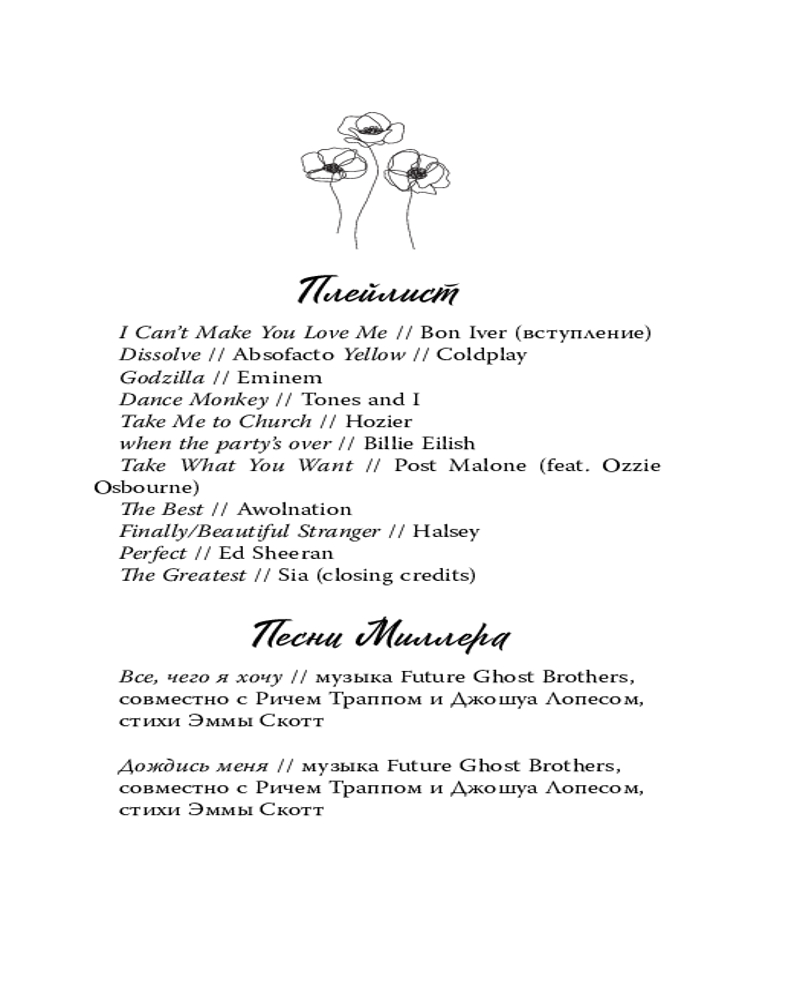 Плейлист

I Can't Make You Love Me // Bon Iver (вступление)
Dissolve // Absofacto Yellow // Coldplay
Godzilla // Eminem
Dance Monkey // Tones and I
Take Me to Church // Hozier
when the party's over // Billie Eilish
Take What You Want // Post Malone (feat. Ozzie Osbourne)
The Best // Awolnation
Finally/Beautiful Stranger // Halsey
Perfect // Ed Sheeran
The Greatest // Sia (closing credits)

Песни Миллера

Все, чего я хочу // музыка Future Ghost Brothers, совместно с Ричем Траппом и Джошуа Лопесом, стихи Эммы Скотт

Дождись меня // музыка Future Ghost Brothers, совместно с Ричем Траппом и Джошуа Лопесом, стихи Эммы Скотт